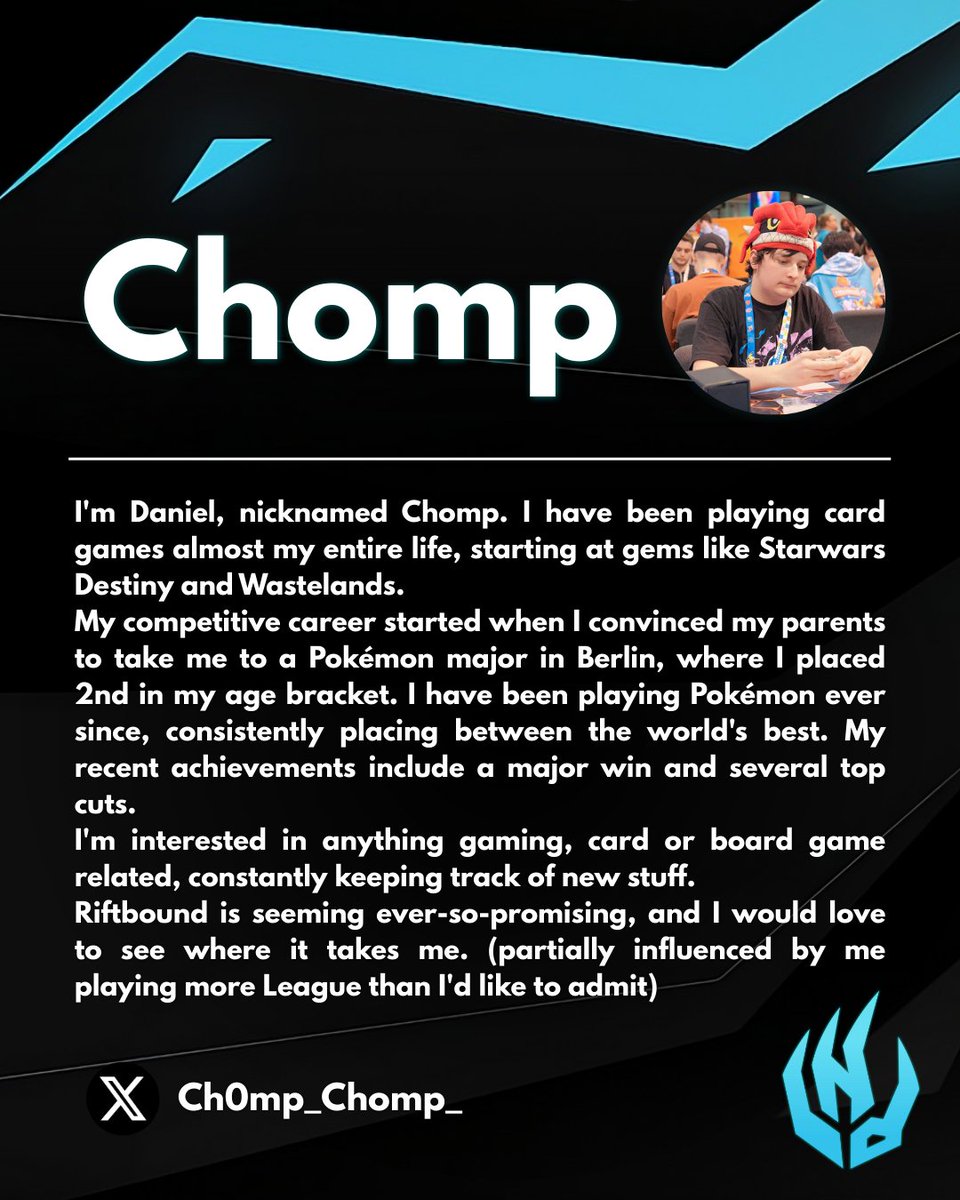 Chomp

I'm Daniel, nicknamed Chomp. I have been playing card games almost my entire life, starting at gems like Starwars Destiny and Wastelands.
My competitive career started when I convinced my parents to take me to a Pokémon major in Berlin, where I placed 2nd in my age bracket. I have been playing Pokémon ever since, consistently placing between the world's best. My recent achievements include a major win and several top cuts.
I'm interested in anything gaming, card or board game related, constantly keeping track of new stuff.
Riftbound is seeming ever-so-promising, and I would love to see where it takes me. (partially influenced by me playing more League than I'd like to admit)

Ch0mp_Chomp_